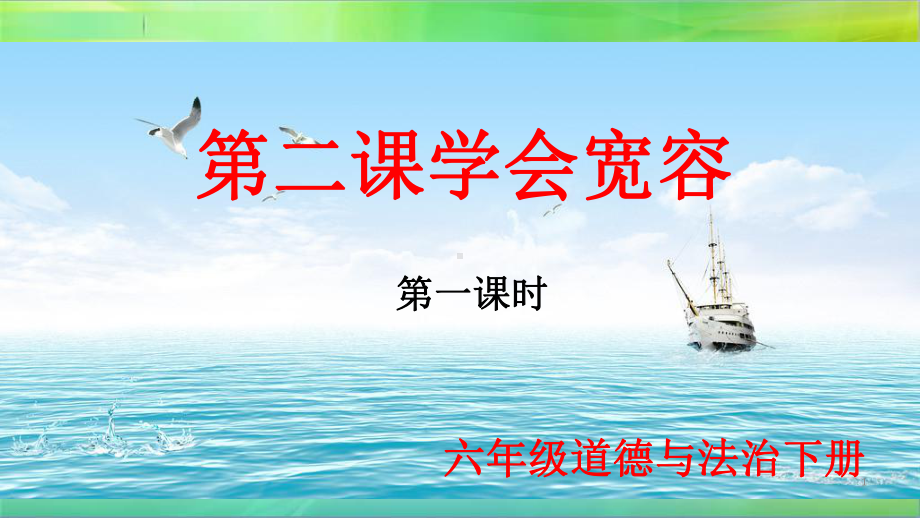 第二课学会宽容

第一课时

六年级道德与法治下册